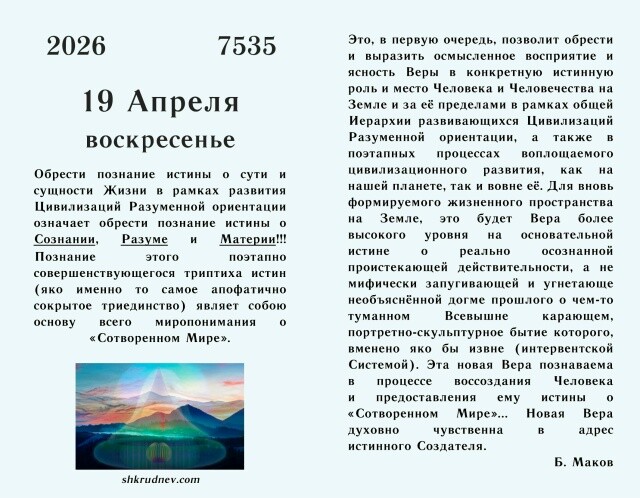 2026 7535

19 Апреля

воскресенье

Обрести познание истины о сути и сущности Жизни в рамках развития Цивилизаций Разуменной ориентации означает обрести познание истины о Сознании, Разуме и Материи!!! Познание этого поэтапно совершенствующегося триптиха истин (яко именно то самое апофатично сокрытое триединство) являет собою основу всего миропонимания о «Сотворенном Мире».

shkrudnev.com

Это, в первую очередь, позволит обрести и выразить осмысленное восприятие и ясность Веры в конкретную истинную роль и место Человека и Человечества на Земле и за её пределами в рамках общей Иерархии развивающихся Цивилизаций Разуменной ориентации, а также в поэтапных процессах воплощаемого цивилизационного развития, как на нашей планете, так и вовне её. Для вновь формируемого жизненного пространства на Земле, это будет Вера более высокого уровня на основательной истине о реально осознанной проистекающей действительности, а не мифически запугивающей и угнетающе необъяснённой догме прошлого о чем-то туманном Всевышне карающем, портретно-скульптурное бытие которого, вменено яко бы извне (интервентской Системой). Эта новая Вера познаваема в процессе воссоздания Человека и предоставления ему истины о «Сотворенном Мире»... Новая Вера духовно чувственна в адрес истинного Создателя.

Б. Маков